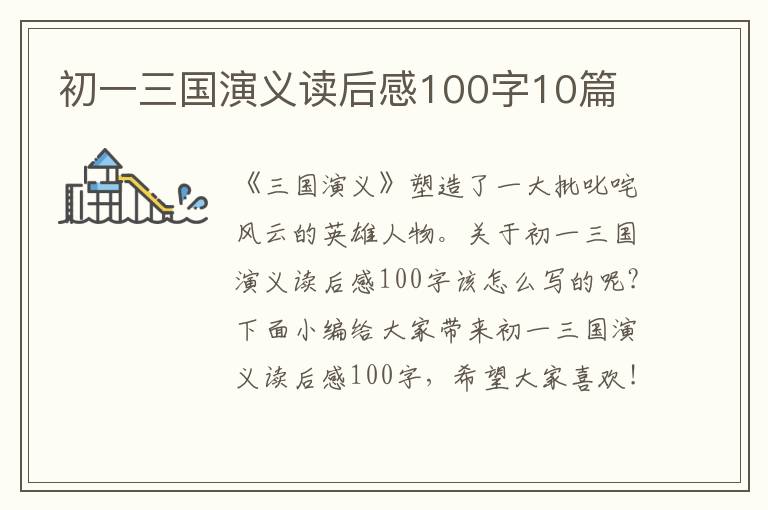 初一三国演义读后感100字10篇

《三国演义》塑造了一大批叱咤风云的英雄人物。关于初一三国演义读后感100字该怎么写的呢？下面小编给大家带来初一三国演义读后感100字，希望大家喜欢！